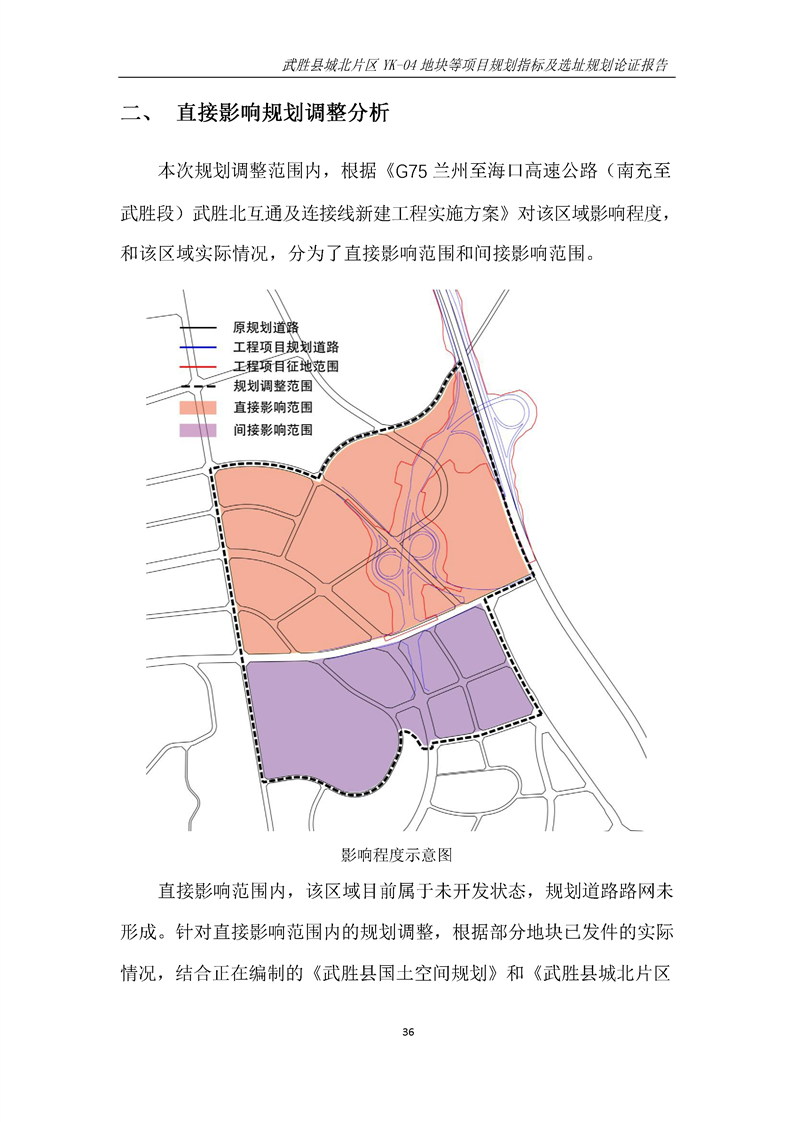 武胜县城北片区 YK-04 地块等项目规划指标及选址规划论证报告

二、 直接影响规划调整分析

本次规划调整范围内，根据《G75 兰州至海口高速公路（南充至武胜段）武胜北互通及连接线新建工程实施方案》对该区域影响程度，和该区域实际情况，分为了直接影响范围和间接影响范围。

原规划道路
工程项目规划道路
工程项目征地范围
规划调整范围
直接影响范围
间接影响范围

影响程度示意图

直接影响范围内，该区域目前属于未开发状态，规划道路路网未形成。针对直接影响范围内的规划调整，根据部分地块已发件的实际情况，结合正在编制的《武胜县国土空间规划》和《武胜县城北片区

36